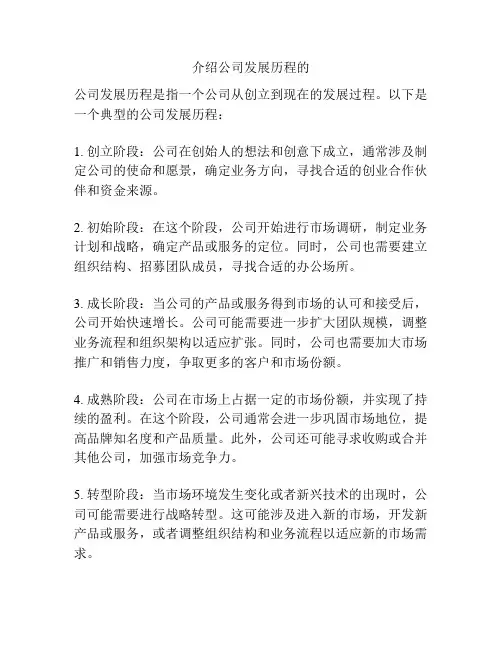 介绍公司发展历程的

公司发展历程是指一个公司从创立到现在的发展过程。以下是一个典型的公司发展历程：

1. 创立阶段：公司在创始人的想法和创意下成立，通常涉及制定公司的使命和愿景，确定业务方向，寻找合适的创业合作伙伴和资金来源。

2. 初始阶段：在这个阶段，公司开始进行市场调研，制定业务计划和战略，确定产品或服务的定位。同时，公司也需要建立组织结构、招募团队成员，寻找合适的办公场所。

3. 成长阶段：当公司的产品或服务得到市场的认可和接受后，公司开始快速增长。公司可能需要进一步扩大团队规模，调整业务流程和组织架构以适应扩张。同时，公司也需要加大市场推广和销售力度，争取更多的客户和市场份额。

4. 成熟阶段：公司在市场上占据一定的市场份额，并实现了持续的盈利。在这个阶段，公司通常会进一步巩固市场地位，提高品牌知名度和产品质量。此外，公司还可能寻求收购或合并其他公司，加强市场竞争力。

5. 转型阶段：当市场环境发生变化或者新兴技术的出现时，公司可能需要进行战略转型。这可能涉及进入新的市场，开发新产品或服务，或者调整组织结构和业务流程以适应新的市场需求。